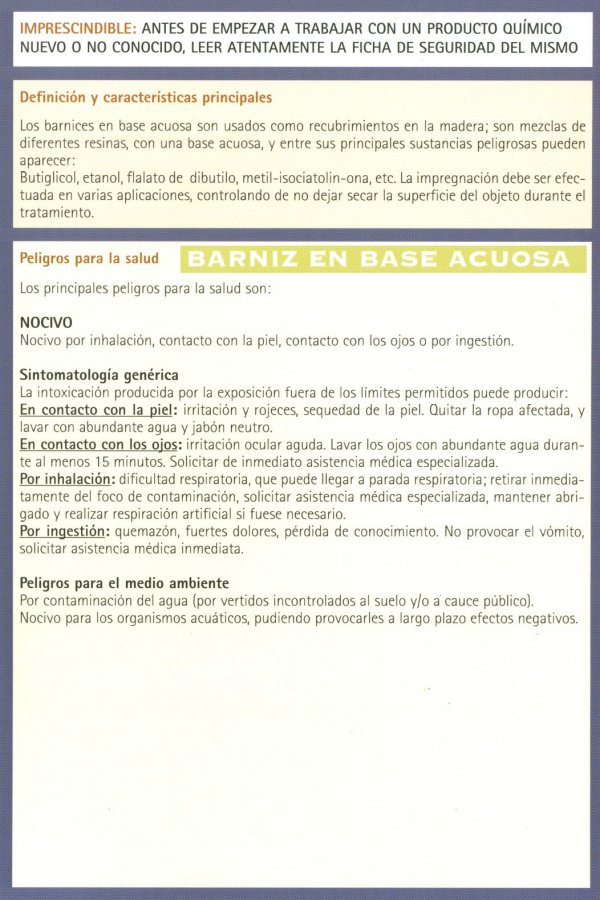 IMPRESCINDIBLE: ANTES DE EMPEZAR A TRABAJAR CON UN PRODUCTO QUÍMICO NUEVO O NO CONOCIDO, LEER ATENTAMENTE LA FICHA DE SEGURIDAD DEL MISMO

Definición y características principales

Los barnices en base acuosa son usados como recubrimientos en la madera; son mezclas de diferentes resinas, con una base acuosa, y entre sus principales sustancias peligrosas pueden aparecer:
Butiglicol, etanol, flalato de dibutilo, metil-isociatolin-ona, etc. La impregnación debe ser efectuada en varias aplicaciones, controlando de no dejar secar la superficie del objeto durante el tratamiento.

Peligros para la salud

BARNIZ EN BASE ACUOSA

Los principales peligros para la salud son:

NOCIVO
Nocivo por inhalación, contacto con la piel, contacto con los ojos o por ingestión.

Sintomatología genérica
La intoxicación producida por la exposición fuera de los límites permitidos puede producir:
En contacto con la piel: irritación y rojeces, sequedad de la piel. Quitar la ropa afectada, y lavar con abundante agua y jabón neutro.
En contacto con los ojos: irritación ocular aguda. Lavar los ojos con abundante agua durante al menos 15 minutos. Solicitar de inmediato asistencia médica especializada.
Por inhalación: dificultad respiratoria, que puede llegar a parada respiratoria; retirar inmediatamente del foco de contaminación, solicitar asistencia médica especializada, mantener abrigado y realizar respiración artificial si fuese necesario.
Por ingestión: quemazón, fuertes dolores, pérdida de conocimiento. No provocar el vómito, solicitar asistencia médica inmediata.

Peligros para el medio ambiente
Por contaminación del agua (por vertidos incontrolados al suelo y/o a cauce público).
Nocivo para los organismos acuáticos, pudiendo provocarles a largo plazo efectos negativos.